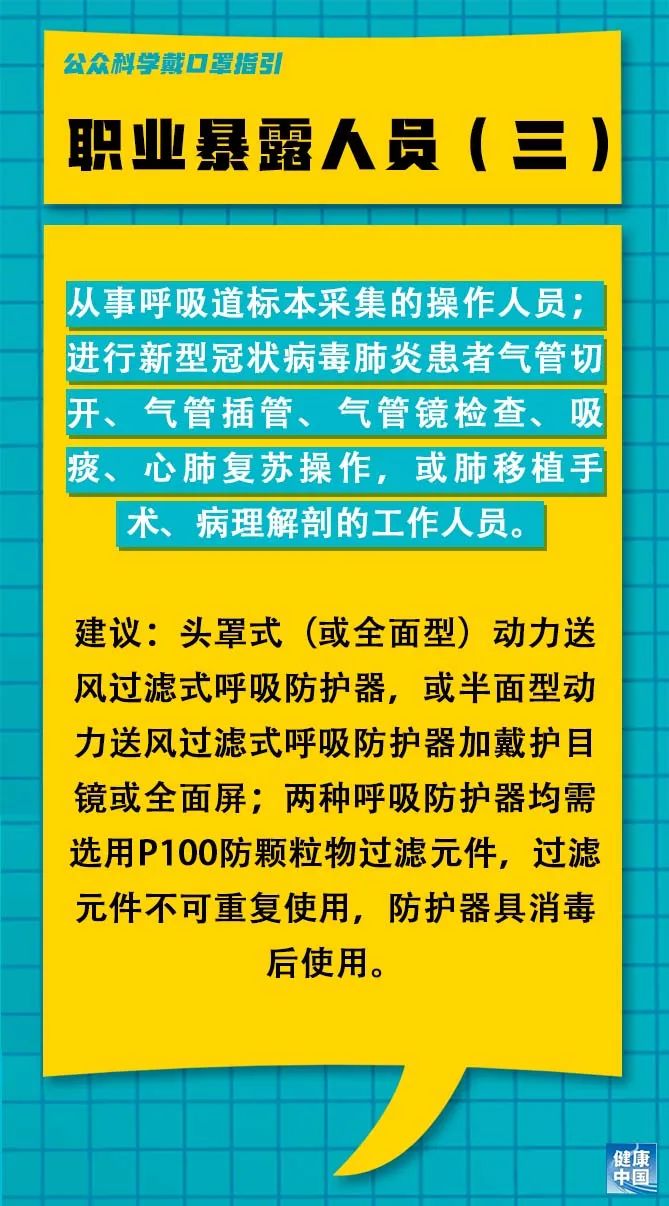 公众科学戴口罩指引

职业暴露人员（三）

从事呼吸道标本采集的操作人员；进行新型冠状病毒肺炎患者气管切开、气管插管、气管镜检查、吸痰、心肺复苏操作，或肺移植手术、病理解剖的工作人员。

建议：头罩式（或全面型）动力送风过滤式呼吸防护器，或半面型动力送风过滤式呼吸防护器加戴护目镜或全面屏；两种呼吸防护器均需选用P100防颗粒物过滤元件，过滤元件不可重复使用，防护器具消毒后使用。

健康中国